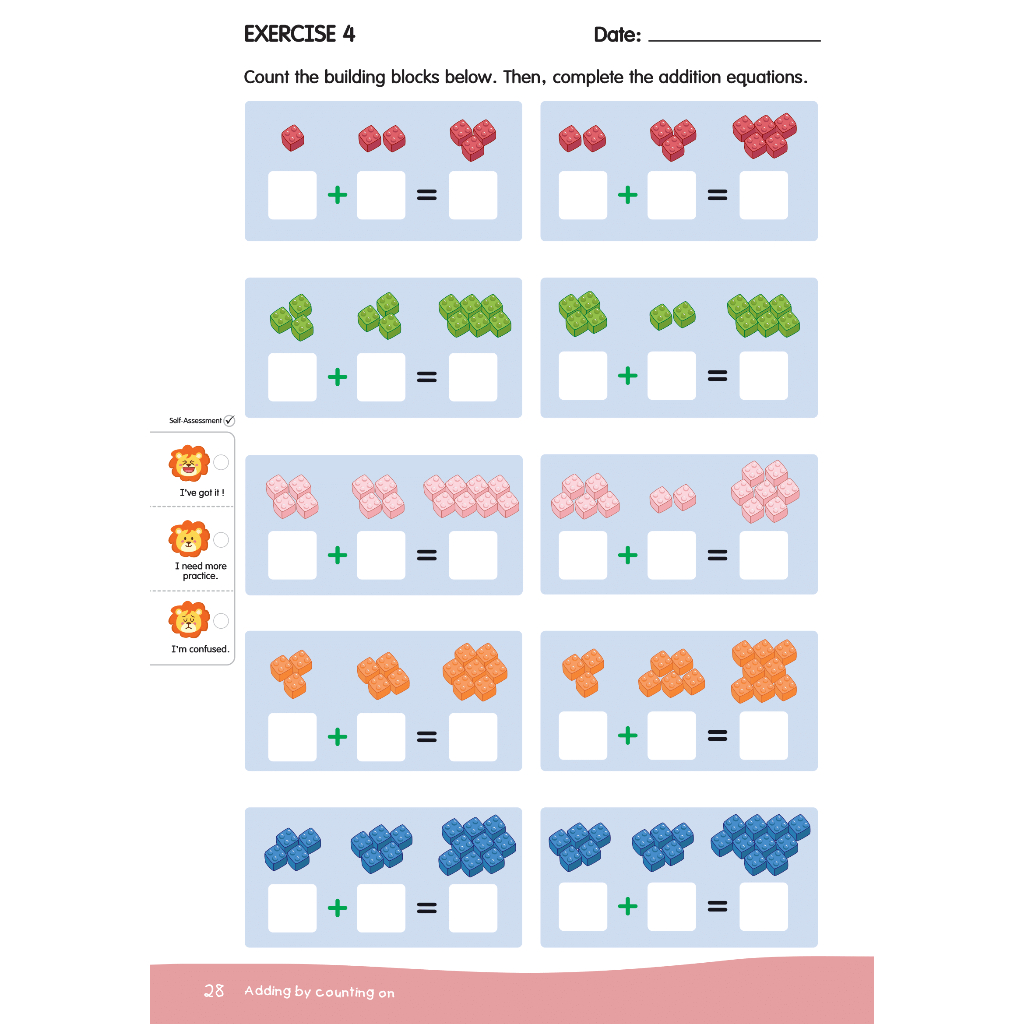 EXERCISE 4

Date: ______________

Count the building blocks below. Then, complete the addition equations.

+ =

+ =

+ =

+ =

+ =

+ =

+ =

+ =

+ =

+ =

Self-Assessment

I've got it !

I need more practice.

I'm confused.

28 Adding by counting on